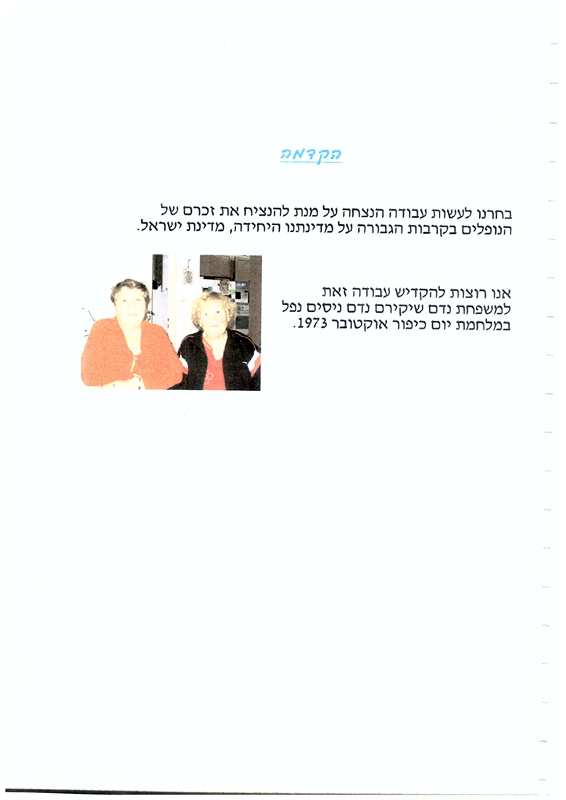 הקדמה

בחרנו לעשות עבודה הנצחה על מנת להנציח את זכרם של הנופלים בקרבות הגבורה על מדינתנו היחידה, מדינת ישראל.

אנו רוצות להקדיש עבודה זאת למשפחת נדם שיקירם נדם ניסים נפל במלחמת יום כיפור אוקטובר 1973.